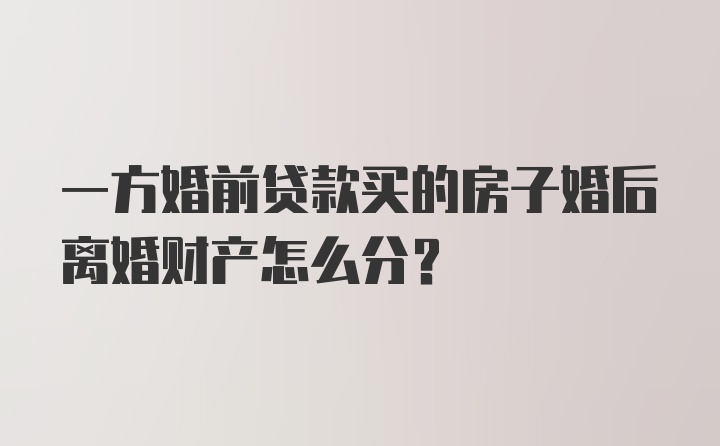 一方婚前贷款买的房子婚后离婚财产怎么分？